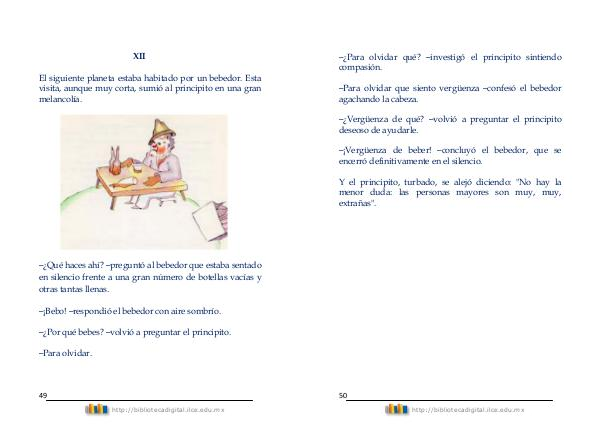 XII

El siguiente planeta estaba habitado por un bebedor. Esta visita, aunque muy corta, sumió al principito en una gran melancolía.

–¿Qué haces ahí? –preguntó al bebedor que estaba sentado en silencio frente a una gran número de botellas vacías y otras tantas llenas.

–¡Bebo! –respondió el bebedor con aire sombrío.

–¿Por qué bebes? –volvió a preguntar el principito.

–Para olvidar.

49

http://bibliotecadigital.ilce.edu.mx

–¿Para olvidar qué? –investigó el principito sintiendo compasión.

–Para olvidar que siento vergüenza –confesó el bebedor agachando la cabeza.

–¿Vergüenza de qué? –volvió a preguntar el principito deseoso de ayudarle.

–¡Vergüenza de beber! –concluyó el bebedor, que se encerró definitivamente en el silencio.

Y el principito, turbado, se alejó diciendo: "No hay la menor duda: las personas mayores son muy, muy, extrañas".

50

http://bibliotecadigital.ilce.edu.mx